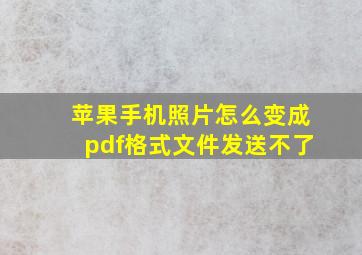 苹果手机照片怎么变成pdf格式文件发送不了